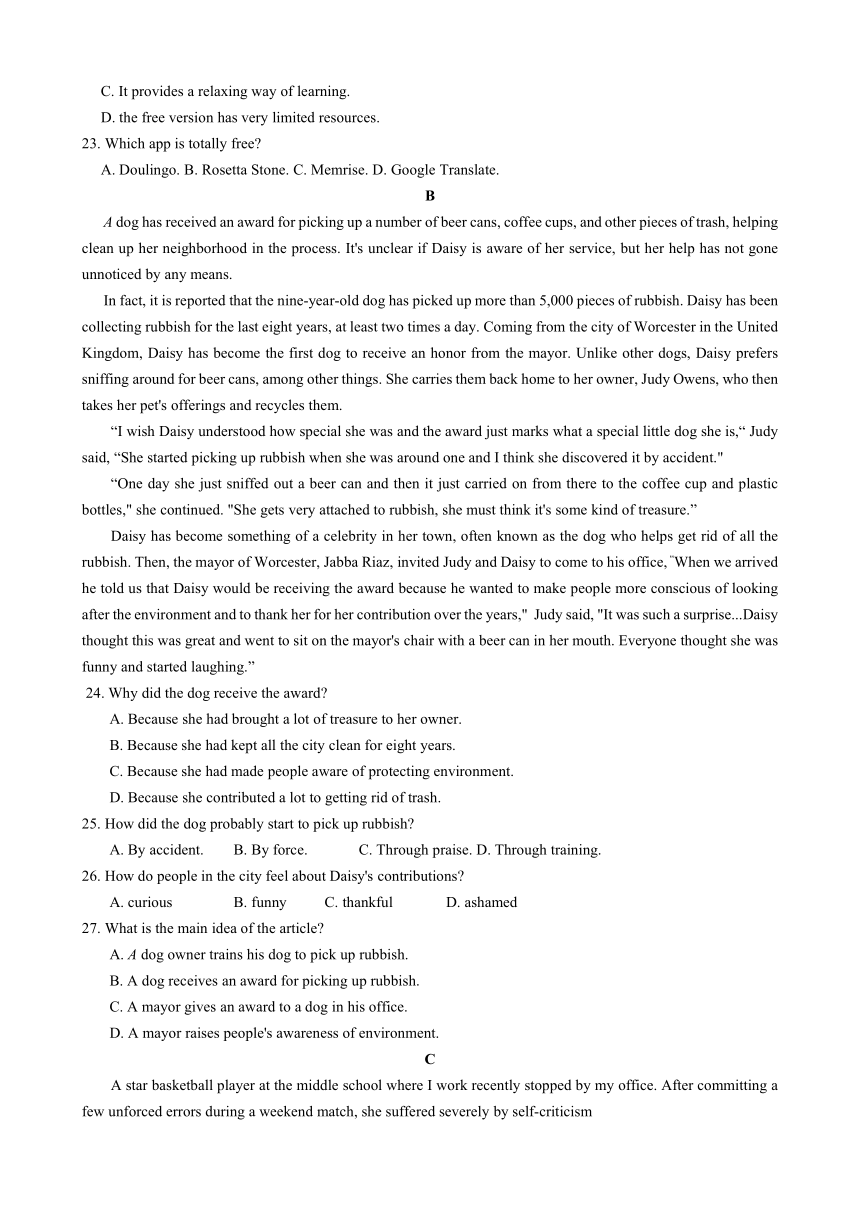 C. It provides a relaxing way of learning.
D. the free version has very limited resources.
23. Which app is totally free?
A. Doulingo. B. Rosetta Stone. C. Memrise. D. Google Translate.

B

A dog has received an award for picking up a number of beer cans, coffee cups, and other pieces of trash, helping clean up her neighborhood in the process. It's unclear if Daisy is aware of her service, but her help has not gone unnoticed by any means.

In fact, it is reported that the nine-year-old dog has picked up more than 5,000 pieces of rubbish. Daisy has been collecting rubbish for the last eight years, at least two times a day. Coming from the city of Worcester in the United Kingdom, Daisy has become the first dog to receive an honor from the mayor. Unlike other dogs, Daisy prefers sniffing around for beer cans, among other things. She carries them back home to her owner, Judy Owens, who then takes her pet's offerings and recycles them.

“I wish Daisy understood how special she was and the award just marks what a special little dog she is,“ Judy said, “She started picking up rubbish when she was around one and I think she discovered it by accident."

“One day she just sniffed out a beer can and then it just carried on from there to the coffee cup and plastic bottles," she continued. "She gets very attached to rubbish, she must think it's some kind of treasure.”

Daisy has become something of a celebrity in her town, often known as the dog who helps get rid of all the rubbish. Then, the mayor of Worcester, Jabba Riaz, invited Judy and Daisy to come to his office, "When we arrived he told us that Daisy would be receiving the award because he wanted to make people more conscious of looking after the environment and to thank her for her contribution over the years," Judy said, "It was such a surprise...Daisy thought this was great and went to sit on the mayor's chair with a beer can in her mouth. Everyone thought she was funny and started laughing.”

24. Why did the dog receive the award?
A. Because she had brought a lot of treasure to her owner.
B. Because she had kept all the city clean for eight years.
C. Because she had made people aware of protecting environment.
D. Because she contributed a lot to getting rid of trash.
25. How did the dog probably start to pick up rubbish?
A. By accident. B. By force. C. Through praise. D. Through training.
26. How do people in the city feel about Daisy's contributions?
A. curious B. funny C. thankful D. ashamed
27. What is the main idea of the article?
A. A dog owner trains his dog to pick up rubbish.
B. A dog receives an award for picking up rubbish.
C. A mayor gives an award to a dog in his office.
D. A mayor raises people's awareness of environment.

C

A star basketball player at the middle school where I work recently stopped by my office. After committing a few unforced errors during a weekend match, she suffered severely by self-criticism